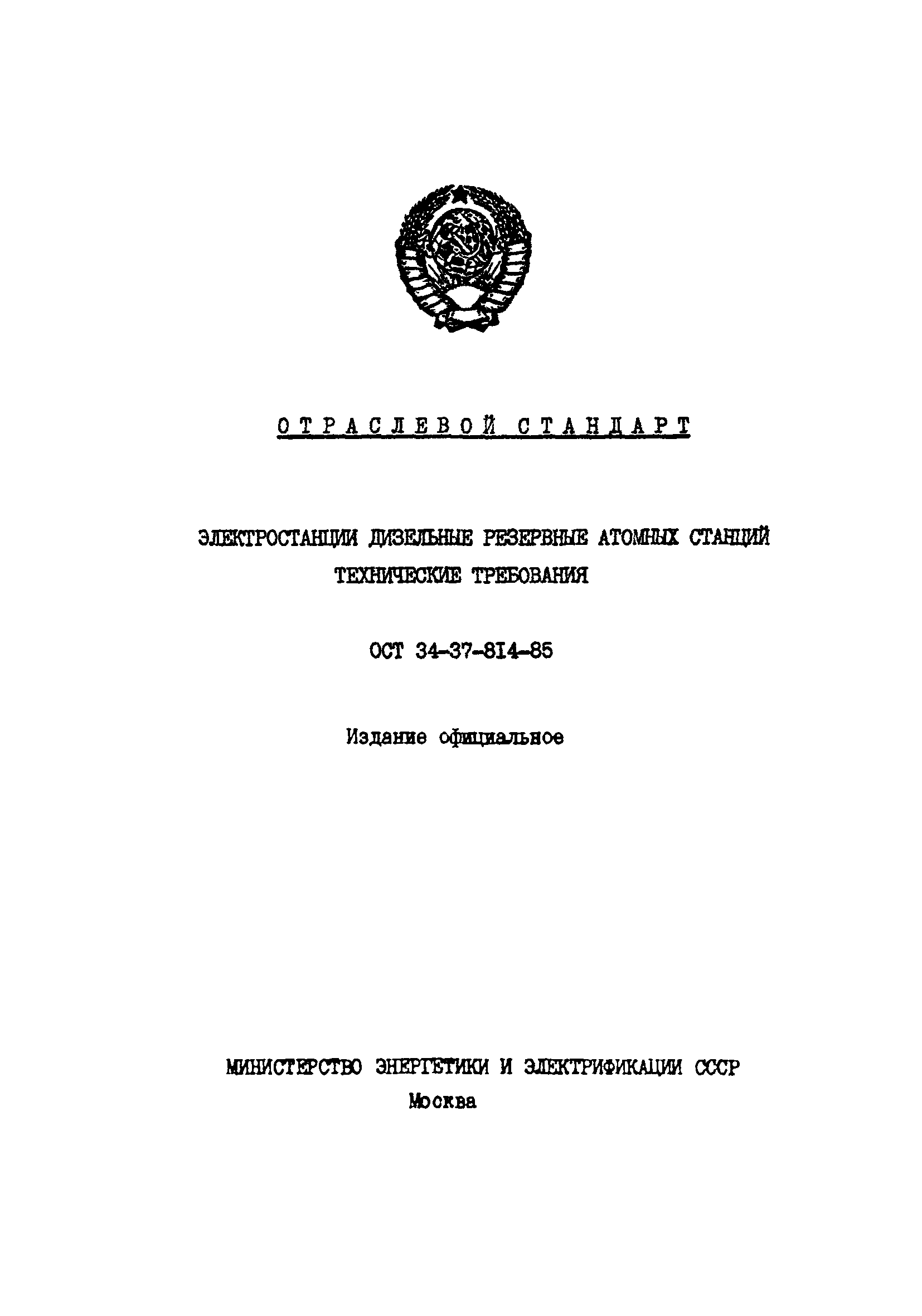 ОТРАСЛЕВОЙ СТАНДАРТ

ЭЛЕКТРОСТАНЦИИ ДИЗЕЛЬНЫЕ РЕЗЕРВНЫЕ АТОМНЫХ СТАНЦИЙ
ТЕХНИЧЕСКИЕ ТРЕБОВАНИЯ

ОСТ 34-37-814-85

Издание официальное

МИНИСТЕРСТВО ЭНЕРГЕТИКИ И ЭЛЕКТРИФИКАЦИИ СССР
Москва